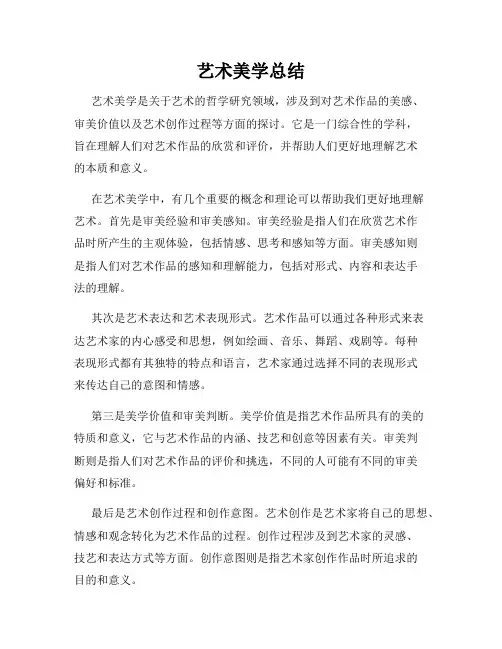 艺术美学总结

艺术美学是关于艺术的哲学研究领域，涉及到对艺术作品的美感、审美价值以及艺术创作过程等方面的探讨。它是一门综合性的学科，旨在理解人们对艺术作品的欣赏和评价，并帮助人们更好地理解艺术的本质和意义。

在艺术美学中，有几个重要的概念和理论可以帮助我们更好地理解艺术。首先是审美经验和审美感知。审美经验是指人们在欣赏艺术作品时所产生的主观体验，包括情感、思考和感知等方面。审美感知则是指人们对艺术作品的感知和理解能力，包括对形式、内容和表达手法的理解。

其次是艺术表达和艺术表现形式。艺术作品可以通过各种形式来表达艺术家的内心感受和思想，例如绘画、音乐、舞蹈、戏剧等。每种表现形式都有其独特的特点和语言，艺术家通过选择不同的表现形式来传达自己的意图和情感。

第三是美学价值和审美判断。美学价值是指艺术作品所具有的美的特质和意义，它与艺术作品的内涵、技艺和创意等因素有关。审美判断则是指人们对艺术作品的评价和挑选，不同的人可能有不同的审美偏好和标准。

最后是艺术创作过程和创作意图。艺术创作是艺术家将自己的思想、情感和观念转化为艺术作品的过程。创作过程涉及到艺术家的灵感、技艺和表达方式等方面。创作意图则是指艺术家创作作品时所追求的目的和意义。